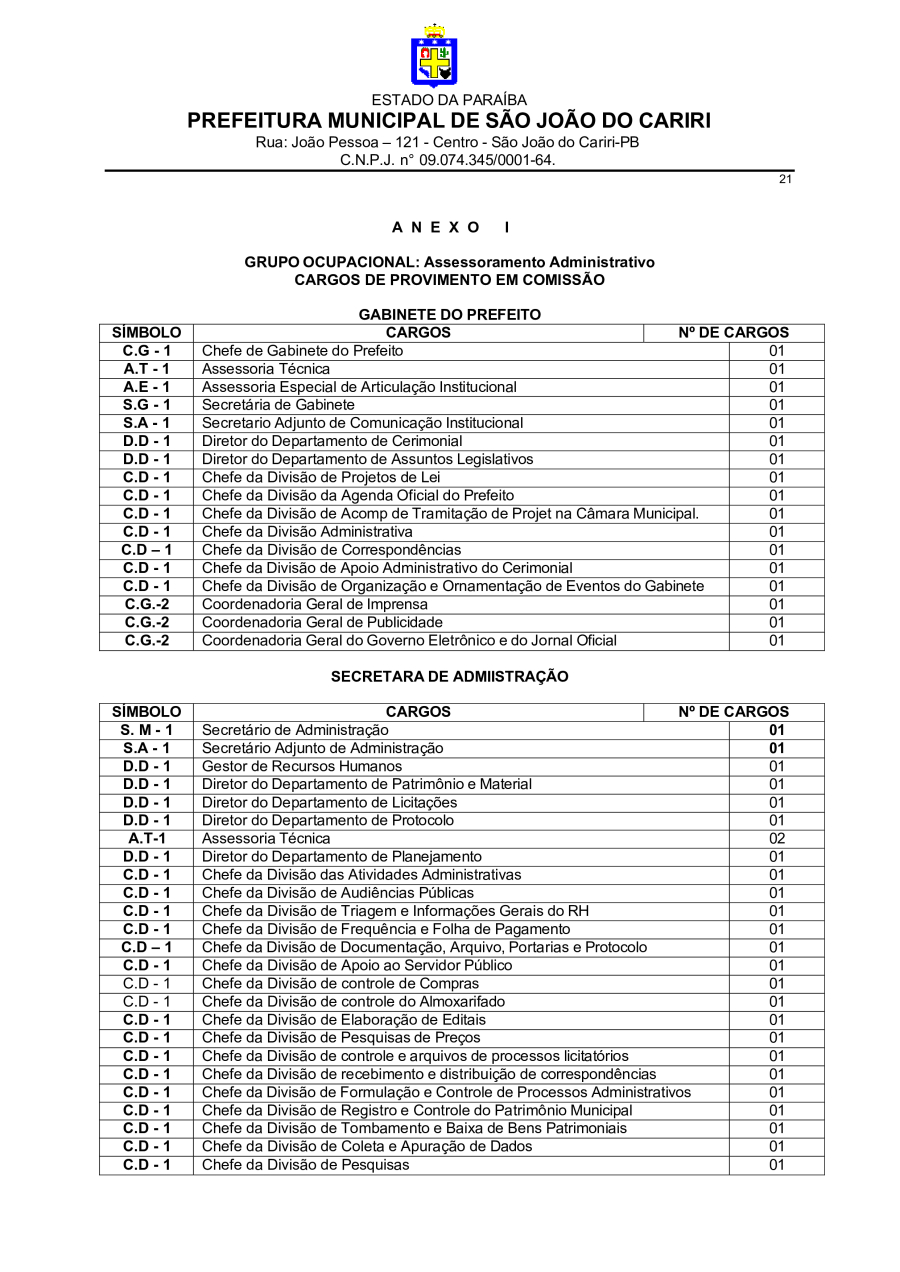 ESTADO DA PARAÍBA
PREFEITURA MUNICIPAL DE SÃO JOÃO DO CARIRI
Rua: João Pessoa – 121 - Centro - São João do Cariri-PB
C.N.P.J. n° 09.074.345/0001-64.

21

A N E X O I

GRUPO OCUPACIONAL: Assessoramento Administrativo
CARGOS DE PROVIMENTO EM COMISSÃO

GABINETE DO PREFEITO

| SÍMBOLO | CARGOS | Nº DE CARGOS |
|---|---|---|
| C.G - 1 | Chefe de Gabinete do Prefeito | 01 |
| A.T - 1 | Assessoria Técnica | 01 |
| A.E - 1 | Assessoria Especial de Articulação Institucional | 01 |
| S.G - 1 | Secretária de Gabinete | 01 |
| S.A - 1 | Secretario Adjunto de Comunicação Institucional | 01 |
| D.D - 1 | Diretor do Departamento de Cerimonial | 01 |
| D.D - 1 | Diretor do Departamento de Assuntos Legislativos | 01 |
| C.D - 1 | Chefe da Divisão de Projetos de Lei | 01 |
| C.D - 1 | Chefe da Divisão da Agenda Oficial do Prefeito | 01 |
| C.D - 1 | Chefe da Divisão de Acomp de Tramitação de Projet na Câmara Municipal. | 01 |
| C.D - 1 | Chefe da Divisão Administrativa | 01 |
| C.D – 1 | Chefe da Divisão de Correspondências | 01 |
| C.D - 1 | Chefe da Divisão de Apoio Administrativo do Cerimonial | 01 |
| C.D - 1 | Chefe da Divisão de Organização e Ornamentação de Eventos do Gabinete | 01 |
| C.G.-2 | Coordenadoria Geral de Imprensa | 01 |
| C.G.-2 | Coordenadoria Geral de Publicidade | 01 |
| C.G.-2 | Coordenadoria Geral do Governo Eletrônico e do Jornal Oficial | 01 |

SECRETARA DE ADMIISTRAÇÃO

| SÍMBOLO | CARGOS | Nº DE CARGOS |
|---|---|---|
| S. M - 1 | Secretário de Administração | 01 |
| S.A - 1 | Secretário Adjunto de Administração | 01 |
| D.D - 1 | Gestor de Recursos Humanos | 01 |
| D.D - 1 | Diretor do Departamento de Patrimônio e Material | 01 |
| D.D - 1 | Diretor do Departamento de Licitações | 01 |
| D.D - 1 | Diretor do Departamento de Protocolo | 01 |
| A.T-1 | Assessoria Técnica | 02 |
| D.D - 1 | Diretor do Departamento de Planejamento | 01 |
| C.D - 1 | Chefe da Divisão das Atividades Administrativas | 01 |
| C.D - 1 | Chefe da Divisão de Audiências Públicas | 01 |
| C.D - 1 | Chefe da Divisão de Triagem e Informações Gerais do RH | 01 |
| C.D - 1 | Chefe da Divisão de Frequência e Folha de Pagamento | 01 |
| C.D – 1 | Chefe da Divisão de Documentação, Arquivo, Portarias e Protocolo | 01 |
| C.D - 1 | Chefe da Divisão de Apoio ao Servidor Público | 01 |
| C.D - 1 | Chefe da Divisão de controle de Compras | 01 |
| C.D - 1 | Chefe da Divisão de controle do Almoxarifado | 01 |
| C.D - 1 | Chefe da Divisão de Elaboração de Editais | 01 |
| C.D - 1 | Chefe da Divisão de Pesquisas de Preços | 01 |
| C.D - 1 | Chefe da Divisão de controle e arquivos de processos licitatórios | 01 |
| C.D - 1 | Chefe da Divisão de recebimento e distribuição de correspondências | 01 |
| C.D - 1 | Chefe da Divisão de Formulação e Controle de Processos Administrativos | 01 |
| C.D - 1 | Chefe da Divisão de Registro e Controle do Patrimônio Municipal | 01 |
| C.D - 1 | Chefe da Divisão de Tombamento e Baixa de Bens Patrimoniais | 01 |
| C.D - 1 | Chefe da Divisão de Coleta e Apuração de Dados | 01 |
| C.D - 1 | Chefe da Divisão de Pesquisas | 01 |